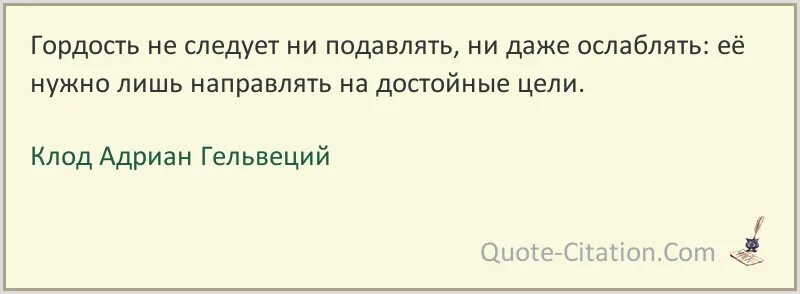 Гордость не следует ни подавлять, ни даже ослаблять: её нужно лишь направлять на достойные цели.

Клод Адриан Гельвеций

Quote-Citation.Com